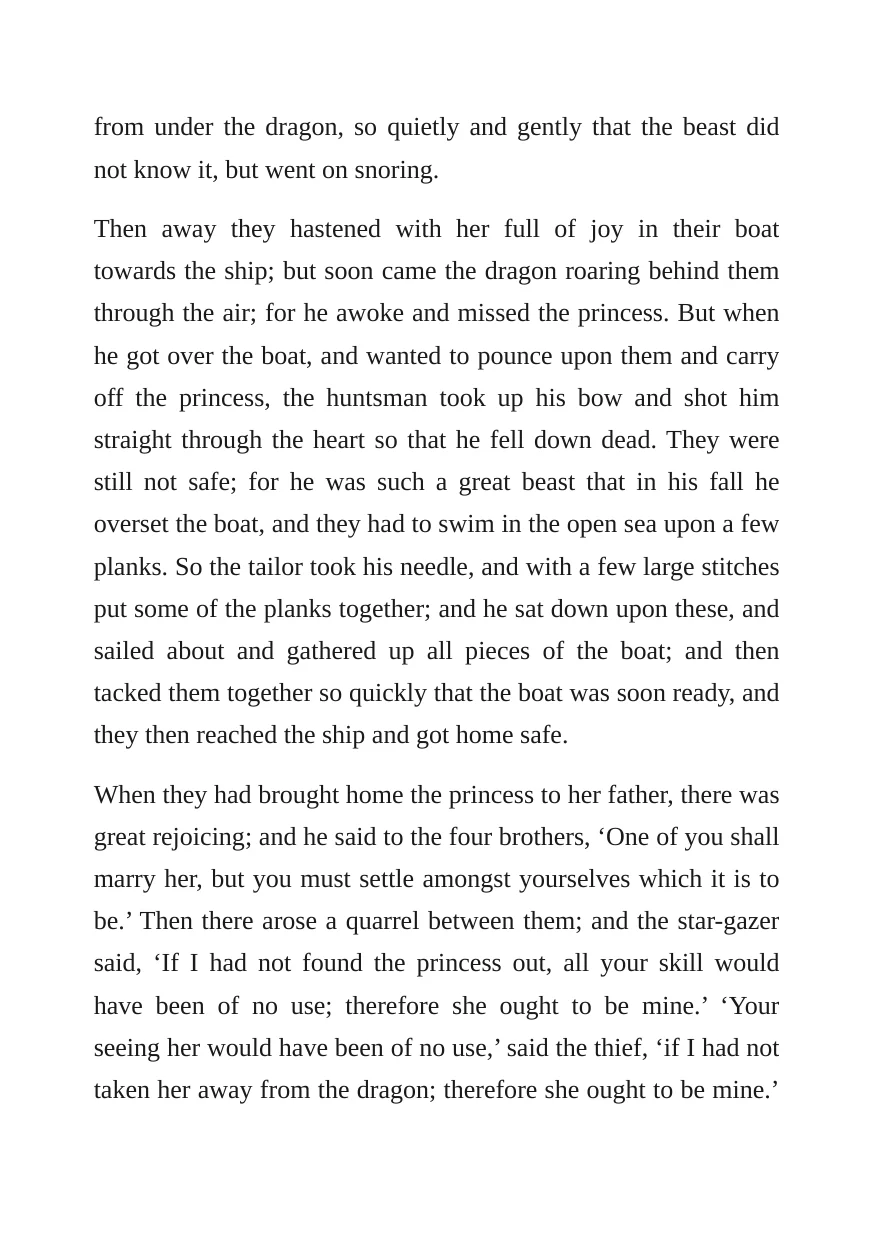 from under the dragon, so quietly and gently that the beast did not know it, but went on snoring.

Then away they hastened with her full of joy in their boat towards the ship; but soon came the dragon roaring behind them through the air; for he awoke and missed the princess. But when he got over the boat, and wanted to pounce upon them and carry off the princess, the huntsman took up his bow and shot him straight through the heart so that he fell down dead. They were still not safe; for he was such a great beast that in his fall he overset the boat, and they had to swim in the open sea upon a few planks. So the tailor took his needle, and with a few large stitches put some of the planks together; and he sat down upon these, and sailed about and gathered up all pieces of the boat; and then tacked them together so quickly that the boat was soon ready, and they then reached the ship and got home safe.

When they had brought home the princess to her father, there was great rejoicing; and he said to the four brothers, 'One of you shall marry her, but you must settle amongst yourselves which it is to be.' Then there arose a quarrel between them; and the star-gazer said, 'If I had not found the princess out, all your skill would have been of no use; therefore she ought to be mine.' 'Your seeing her would have been of no use,' said the thief, 'if I had not taken her away from the dragon; therefore she ought to be mine.'